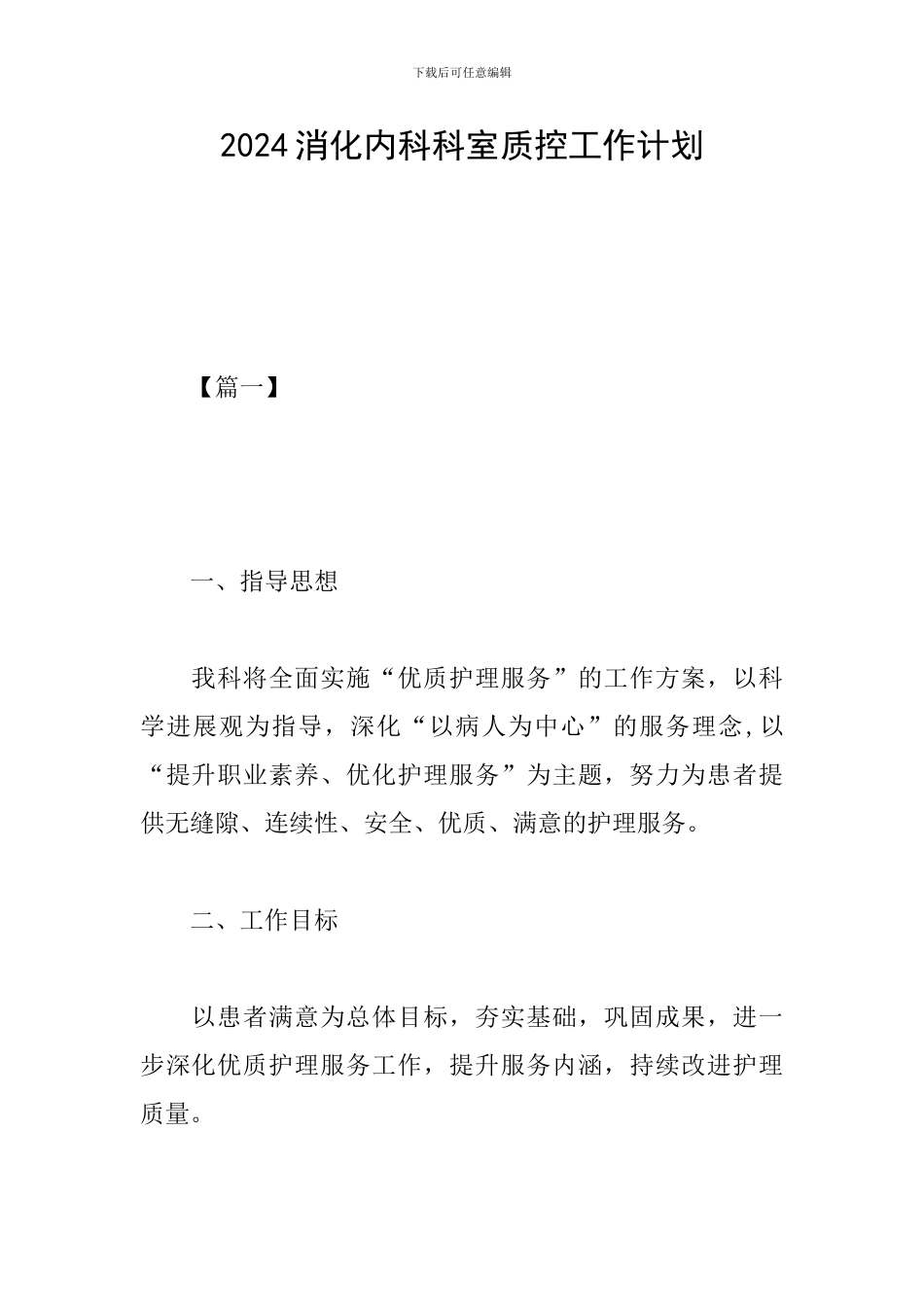 下载后可任意编辑

2024消化内科科室质控工作计划

【篇一】

一、指导思想

我科将全面实施“优质护理服务”的工作方案，以科学进展观为指导，深化“以病人为中心”的服务理念,以“提升职业素养、优化护理服务”为主题，努力为患者提供无缝隙、连续性、安全、优质、满意的护理服务。

二、工作目标

以患者满意为总体目标，夯实基础，巩固成果，进一步深化优质护理服务工作，提升服务内涵，持续改进护理质量。